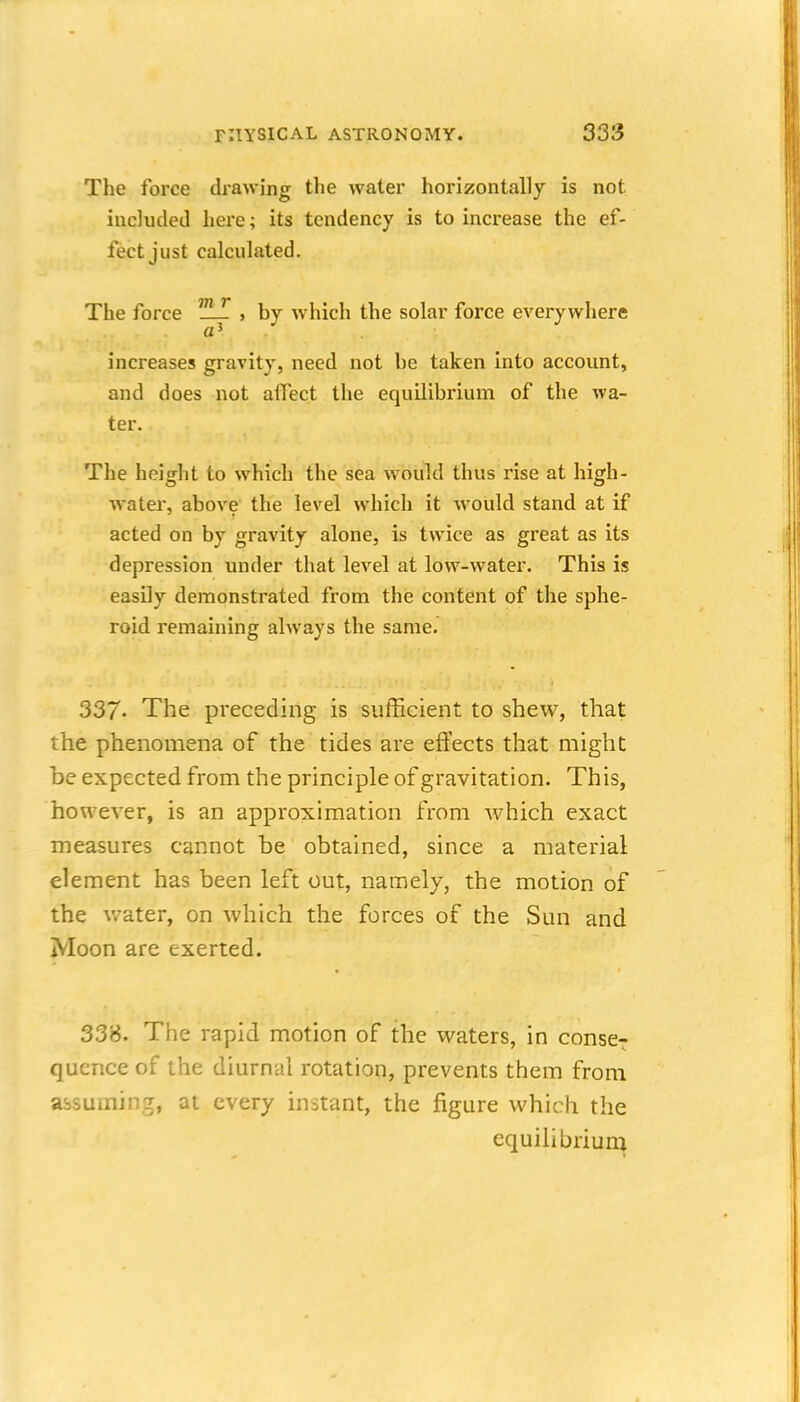 PHYSICAL ASTRONOMY. 333

The force drawing the water horizontally is not included here; its tendency is to increase the effect just calculated.

The force $\frac{m r}{a^3}$, by which the solar force everywhere increases gravity, need not be taken into account, and does not affect the equilibrium of the water.

The height to which the sea would thus rise at high-water, above the level which it would stand at if acted on by gravity alone, is twice as great as its depression under that level at low-water. This is easily demonstrated from the content of the spheroid remaining always the same.

337. The preceding is sufficient to shew, that the phenomena of the tides are effects that might be expected from the principle of gravitation. This, however, is an approximation from which exact measures cannot be obtained, since a material element has been left out, namely, the motion of the water, on which the forces of the Sun and Moon are exerted.

338. The rapid motion of the waters, in consequence of the diurnal rotation, prevents them from assuming, at every instant, the figure which the equilibrium